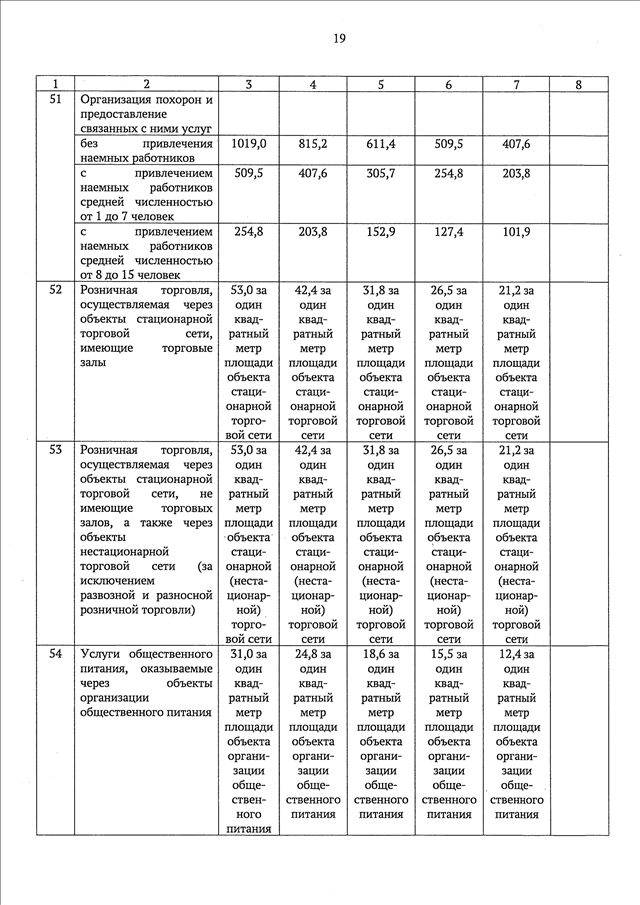 19

| 1 | 2 | 3 | 4 | 5 | 6 | 7 | 8 |
|---|---|---|---|---|---|---|---|
| 51 | Организация похорон и предоставление связанных с ними услуг | | | | | | |
| | без привлечения наемных работников | 1019,0 | 815,2 | 611,4 | 509,5 | 407,6 | |
| | с привлечением наемных работников средней численностью от 1 до 7 человек | 509,5 | 407,6 | 305,7 | 254,8 | 203,8 | |
| | с привлечением наемных работников средней численностью от 8 до 15 человек | 254,8 | 203,8 | 152,9 | 127,4 | 101,9 | |
| 52 | Розничная торговля, осуществляемая через объекты стационарной торговой сети, имеющие торговые залы | 53,0 за один квадратный метр площади объекта стационарной торговой сети | 42,4 за один квадратный метр площади объекта стационарной торговой сети | 31,8 за один квадратный метр площади объекта стационарной торговой сети | 26,5 за один квадратный метр площади объекта стационарной торговой сети | 21,2 за один квадратный метр площади объекта стационарной торговой сети | |
| 53 | Розничная торговля, осуществляемая через объекты стационарной торговой сети, не имеющие торговых залов, а также через объекты нестационарной торговой сети (за исключением развозной и разносной розничной торговли) | 53,0 за один квадратный метр площади объекта стационарной (нестационарной) торговой сети | 42,4 за один квадратный метр площади объекта стационарной (нестационарной) торговой сети | 31,8 за один квадратный метр площади объекта стационарной (нестационарной) торговой сети | 26,5 за один квадратный метр площади объекта стационарной (нестационарной) торговой сети | 21,2 за один квадратный метр площади объекта стационарной (нестационарной) торговой сети | |
| 54 | Услуги общественного питания, оказываемые через объекты организации общественного питания | 31,0 за один квадратный метр площади объекта организации общественного питания | 24,8 за один квадратный метр площади объекта организации общественного питания | 18,6 за один квадратный метр площади объекта организации общественного питания | 15,5 за один квадратный метр площади объекта организации общественного питания | 12,4 за один квадратный метр площади объекта организации общественного питания | |